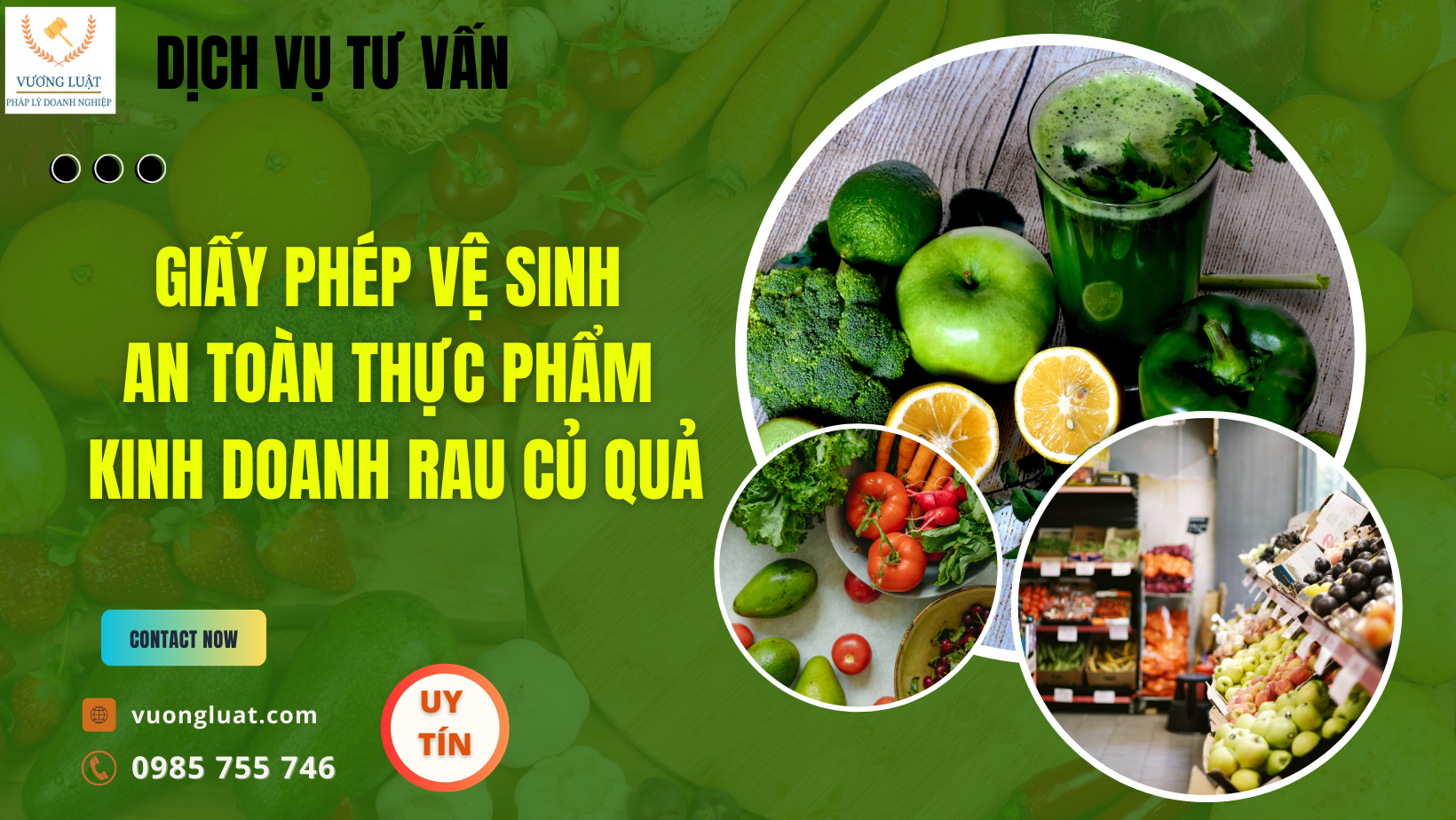 VƯƠNG LUẬT
PHÁP LÝ DOANH NGHIỆP

DỊCH VỤ TƯ VẤN

GIẤY PHÉP VỆ SINH AN TOÀN THỰC PHẨM KINH DOANH RAU CỦ QUẢ

CONTACT NOW

vuongluat.com

0985 755 746

UY TÍN